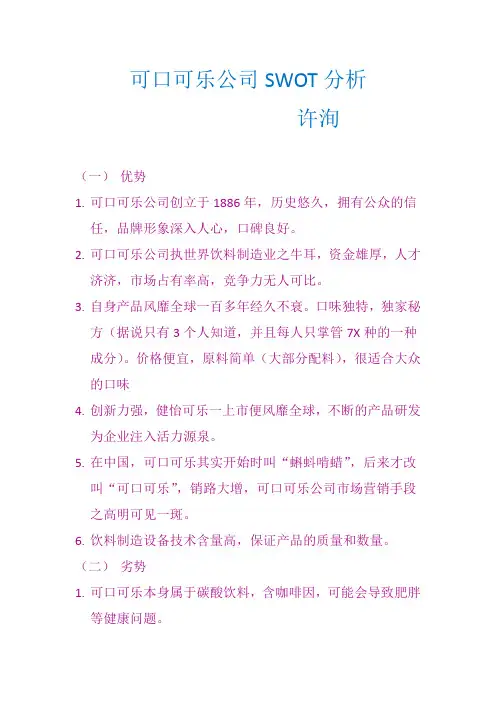 可口可乐公司 SWOT 分析

许洵

（一） 优势

1. 可口可乐公司创立于 1886 年，历史悠久，拥有公众的信任，品牌形象深入人心，口碑良好。

2. 可口可乐公司执世界饮料制造业之牛耳，资金雄厚，人才济济，市场占有率高，竞争力无人可比。

3. 自身产品风靡全球一百多年经久不衰。口味独特，独家秘方（据说只有 3 个人知道，并且每人只掌管 7X 种的一种成分）。价格便宜，原料简单（大部分配料），很适合大众的口味

4. 创新力强，健怡可乐一上市便风靡全球，不断的产品研发为企业注入活力源泉。

5. 在中国，可口可乐其实开始时叫“蝌蚪啃蜡”，后来才改叫“可口可乐”，销路大增，可口可乐公司市场营销手段之高明可见一斑。

6. 饮料制造设备技术含量高，保证产品的质量和数量。

（二） 劣势

1. 可口可乐本身属于碳酸饮料，含咖啡因，可能会导致肥胖等健康问题。